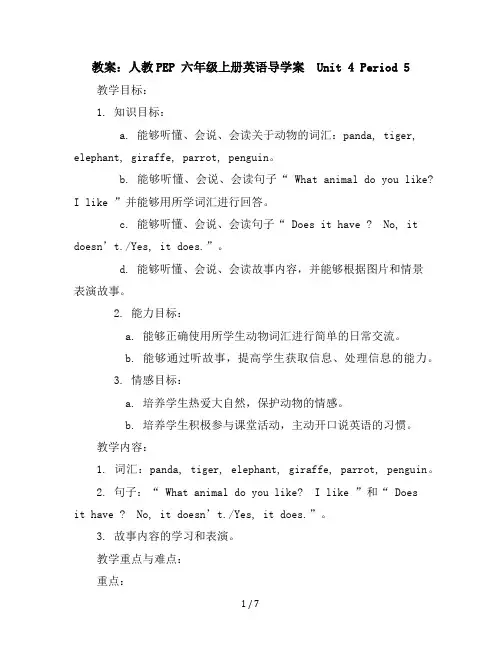 教案：人教PEP 六年级上册英语导学案 Unit 4 Period 5

教学目标：

1. 知识目标：

a. 能够听懂、会说、会读关于动物的词汇：panda, tiger, elephant, giraffe, parrot, penguin。

b. 能够听懂、会说、会读句子“ What animal do you like? I like ”并能够用所学词汇进行回答。

c. 能够听懂、会说、会读句子“ Does it have ? No, it doesn’t./Yes, it does.”。

d. 能够听懂、会说、会读故事内容，并能够根据图片和情景表演故事。

2. 能力目标：

a. 能够正确使用所学生动物词汇进行简单的日常交流。

b. 能够通过听故事，提高学生获取信息、处理信息的能力。

3. 情感目标：

a. 培养学生热爱大自然，保护动物的情感。

b. 培养学生积极参与课堂活动，主动开口说英语的习惯。

教学内容：

1. 词汇：panda, tiger, elephant, giraffe, parrot, penguin。

2. 句子：“ What animal do you like? I like ”和“ Does it have ? No, it doesn’t./Yes, it does.”。

3. 故事内容的学习和表演。

教学重点与难点：

重点：

1 / 7